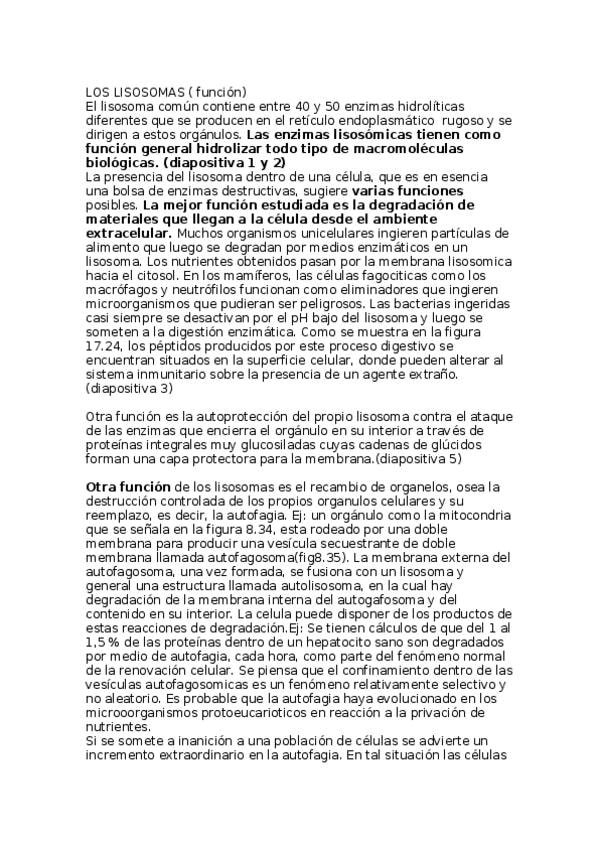 LOS LISOSOMAS ( función)
El lisosoma común contiene entre 40 y 50 enzimas hidrolíticas diferentes que se producen en el retículo endoplasmático rugoso y se dirigen a estos orgánulos. Las enzimas lisosómicas tienen como función general hidrolizar todo tipo de macromoléculas biológicas. (diapositiva 1 y 2)
La presencia del lisosoma dentro de una célula, que es en esencia una bolsa de enzimas destructivas, sugiere varias funciones posibles. La mejor función estudiada es la degradación de materiales que llegan a la célula desde el ambiente extracelular. Muchos organismos unicelulares ingieren partículas de alimento que luego se degradan por medios enzimáticos en un lisosoma. Los nutrientes obtenidos pasan por la membrana lisosomica hacia el citosol. En los mamíferos, las células fagociticas como los macrófagos y neutrófilos funcionan como eliminadores que ingieren microorganismos que pudieran ser peligrosos. Las bacterias ingeridas casi siempre se desactivan por el pH bajo del lisosoma y luego se someten a la digestión enzimática. Como se muestra en la figura 17.24, los péptidos producidos por este proceso digestivo se encuentran situados en la superficie celular, donde pueden alterar al sistema inmunitario sobre la presencia de un agente extraño. (diapositiva 3)

Otra función es la autoprotección del propio lisosoma contra el ataque de las enzimas que encierra el orgánulo en su interior a través de proteínas integrales muy glucosiladas cuyas cadenas de glúcidos forman una capa protectora para la membrana.(diapositiva 5)

Otra función de los lisosomas es el recambio de organelos, osea la destrucción controlada de los propios organulos celulares y su reemplazo, es decir, la autofagia. Ej: un orgánulo como la mitocondria que se señala en la figura 8.34, esta rodeado por una doble membrana para producir una vesícula secuestrante de doble membrana llamada autofagosoma(fig8.35). La membrana externa del autofagosoma, una vez formada, se fusiona con un lisosoma y general una estructura llamada autolisosoma, en la cual hay degradación de la membrana interna del autogafosoma y del contenido en su interior. La celula puede disponer de los productos de estas reacciones de degradación.Ej: Se tienen cálculos de que del 1 al 1,5 % de las proteínas dentro de un hepatocito sano son degradados por medio de autofagia, cada hora, como parte del fenómeno normal de la renovación celular. Se piensa que el confinamiento dentro de las vesículas autofagosomicas es un fenómeno relativamente selectivo y no aleatorio. Es probable que la autofagia haya evolucionado en los microoorganismos protoeucarioticos en reacción a la privación de nutrientes.
Si se somete a inanición a una población de células se advierte un incremento extraordinario en la autofagia. En tal situación las células